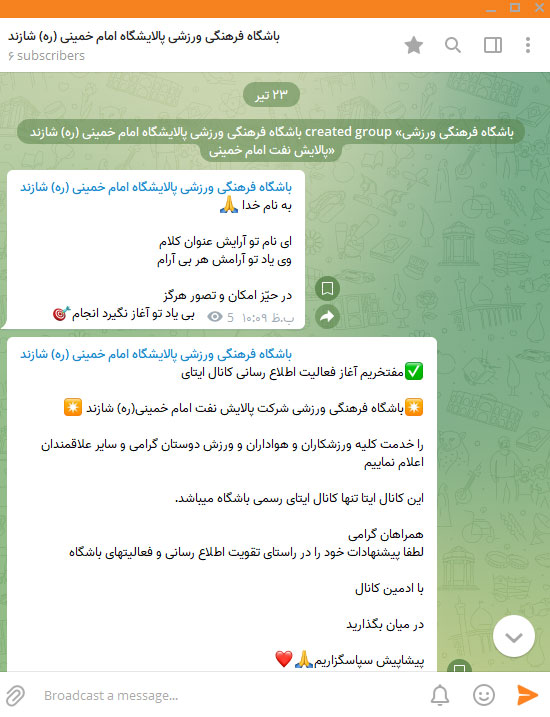 باشگاه فرهنگی ورزشی پالایشگاه امام خمینی (ره) شازند
۶ subscribers

۲۳ تیر

باشگاه فرهنگی ورزشی پالایشگاه امام خمینی (ره) شازند created group «باشگاه فرهنگی ورزشی پالایش نفت امام خمینی»

باشگاه فرهنگی ورزشی پالایشگاه امام خمینی (ره) شازند
به نام خدا🙏

ای نام تو آرایش عنوان کلام
وی یاد تو آرامش هر بی آرام

در حیّز امکان و تصور هرگز
بی یاد تو آغاز نگیرد انجام🎯
5 ۱۰:۰۹ ب.ظ

باشگاه فرهنگی ورزشی پالایشگاه امام خمینی (ره) شازند
✅مفتخریم آغاز فعالیت اطلاع رسانی کانال ایتای

✴️باشگاه فرهنگی ورزشی شرکت پالایش نفت امام خمینی(ره) شازند ✴️

را خدمت کلیه ورزشکاران و هواداران و ورزش دوستان گرامی و سایر علاقمندان اعلام نماییم

این کانال ایتا تنها کانال ایتای رسمی باشگاه میباشد.

همراهان گرامی
لطفا پیشنهادات خود را در راستای تقویت اطلاع رسانی و فعالیتهای باشگاه

با ادمین کانال

در میان بگذارید

پیشاپیش سپاسگزاریم🙏❤️

Broadcast a message...